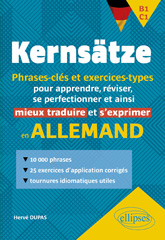 B1
C1

Kernsätze

Phrases-clés et exercices-types pour apprendre, réviser, se perfectionner et ainsi mieux traduire et s'exprimer en ALLEMAND

▼ 10 000 phrases
▼ 25 exercices d'application corrigés
▼ tournures idiomatiques utiles

Hervé DUPAS

ellipses